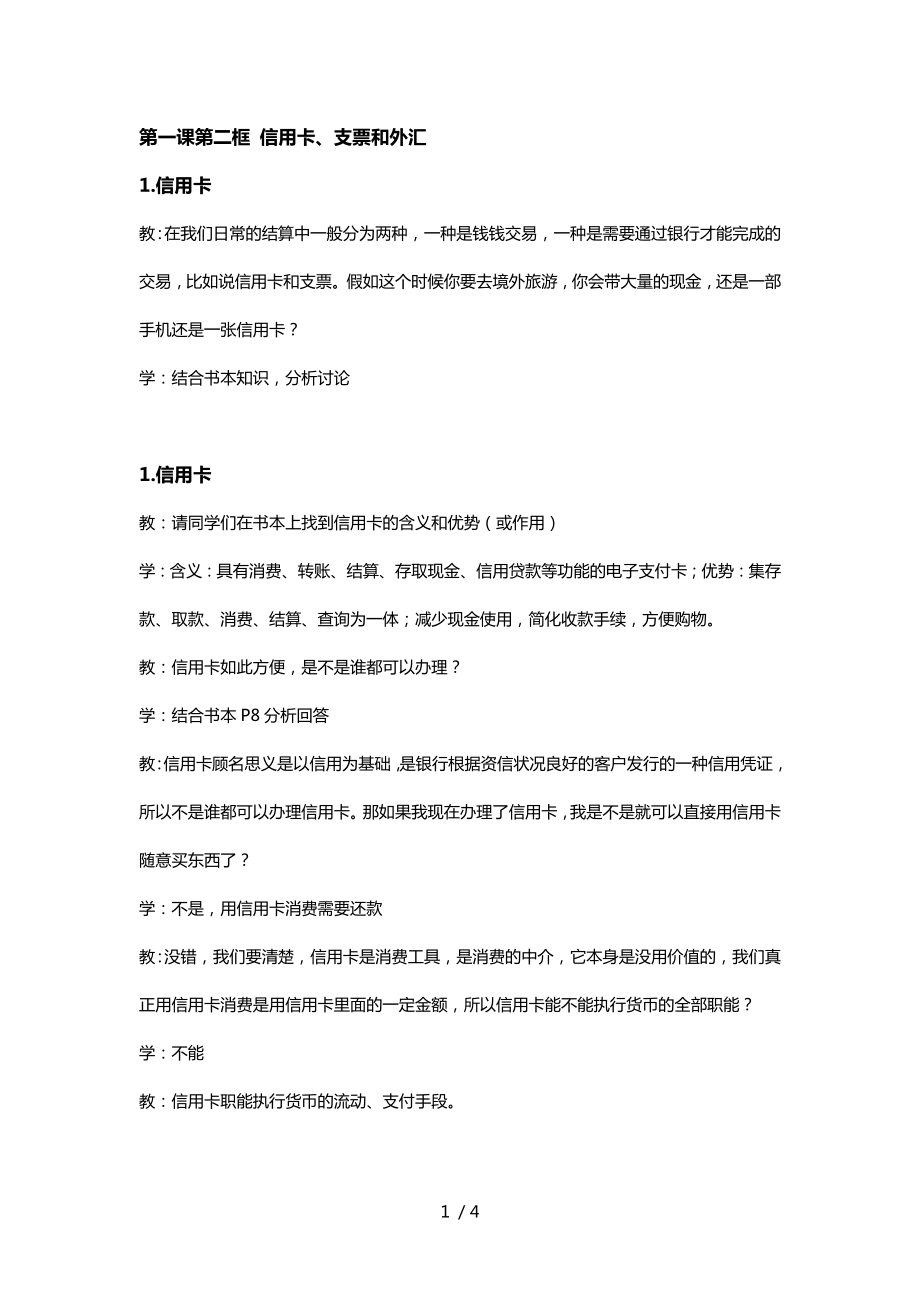 第一课第二框 信用卡、支票和外汇

1.信用卡

教:在我们日常的结算中一般分为两种，一种是钱钱交易，一种是需要通过银行才能完成的交易，比如说信用卡和支票。假如这个时候你要去境外旅游，你会带大量的现金，还是一部手机还是一张信用卡？

学：结合书本知识，分析讨论

1.信用卡

教：请同学们在书本上找到信用卡的含义和优势（或作用）

学：含义：具有消费、转账、结算、存取现金、信用贷款等功能的电子支付卡；优势：集存款、取款、消费、结算、查询为一体；减少现金使用，简化收款手续，方便购物。

教：信用卡如此方便，是不是谁都可以办理？

学：结合书本 P8 分析回答

教:信用卡顾名思义是以信用为基础，是银行根据资信状况良好的客户发行的一种信用凭证，所以不是谁都可以办理信用卡。那如果我现在办理了信用卡，我是不是就可以直接用信用卡随意买东西了？

学：不是，用信用卡消费需要还款

教:没错，我们要清楚，信用卡是消费工具，是消费的中介，它本身是没用价值的，我们真正用信用卡消费是用信用卡里面的一定金额，所以信用卡能不能执行货币的全部职能？

学：不能

教：信用卡职能执行货币的流动、支付手段。

1 / 4